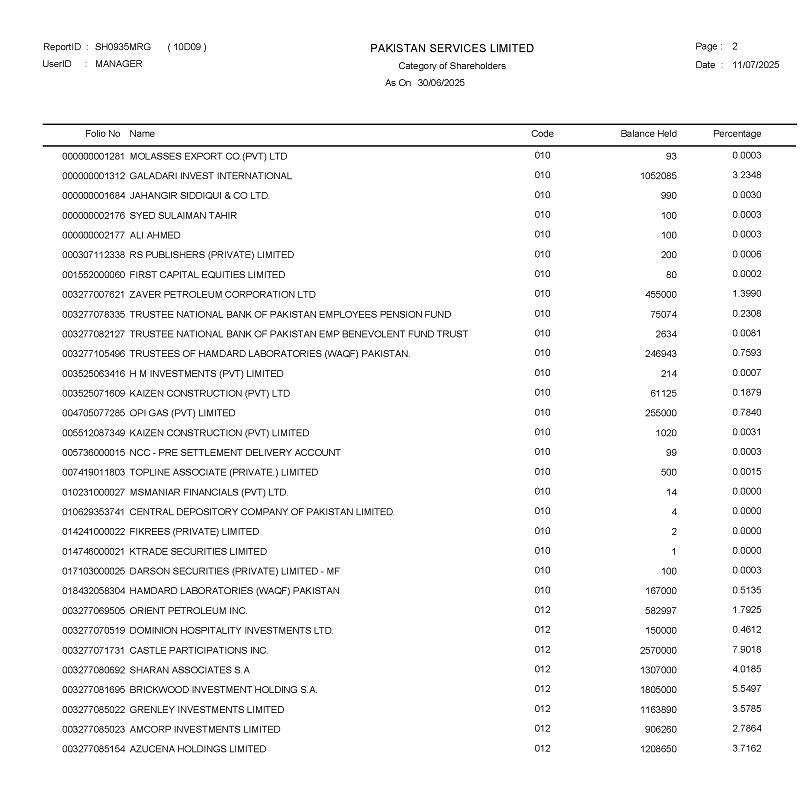 ReportID : SH0935MRG ( 10D09 )
UserID : MANAGER

PAKISTAN SERVICES LIMITED
Category of Shareholders
As On 30/06/2025

Page : 2
Date : 11/07/2025

| Folio No | Name | Code | Balance Held | Percentage |
|---|---|---|---|---|
| 000000001281 | MOLASSES EXPORT CO.(PVT) LTD | 010 | 93 | 0.0003 |
| 000000001312 | GALADARI INVEST INTERNATIONAL | 010 | 1052085 | 3.2348 |
| 000000001684 | JAHANGIR SIDDIQUI & CO LTD. | 010 | 990 | 0.0030 |
| 000000002176 | SYED SULAIMAN TAHIR | 010 | 100 | 0.0003 |
| 000000002177 | ALI AHMED | 010 | 100 | 0.0003 |
| 000307112338 | RS PUBLISHERS (PRIVATE) LIMITED | 010 | 200 | 0.0006 |
| 001552000060 | FIRST CAPITAL EQUITIES LIMITED | 010 | 80 | 0.0002 |
| 003277007621 | ZAVER PETROLEUM CORPORATION LTD | 010 | 455000 | 1.3990 |
| 003277078335 | TRUSTEE NATIONAL BANK OF PAKISTAN EMPLOYEES PENSION FUND | 010 | 75074 | 0.2308 |
| 003277082127 | TRUSTEE NATIONAL BANK OF PAKISTAN EMP BENEVOLENT FUND TRUST | 010 | 2634 | 0.0081 |
| 003277105496 | TRUSTEES OF HAMDARD LABORATORIES (WAQF) PAKISTAN. | 010 | 246943 | 0.7593 |
| 003525063416 | H M INVESTMENTS (PVT) LIMITED | 010 | 214 | 0.0007 |
| 003525071609 | KAIZEN CONSTRUCTION (PVT) LTD | 010 | 61125 | 0.1879 |
| 004705077285 | OPI GAS (PVT) LIMITED | 010 | 255000 | 0.7840 |
| 005512087349 | KAIZEN CONSTRUCTION (PVT) LIMITED | 010 | 1020 | 0.0031 |
| 005736000015 | NCC - PRE SETTLEMENT DELIVERY ACCOUNT | 010 | 99 | 0.0003 |
| 007419011803 | TOPLINE ASSOCIATE (PRIVATE.) LIMITED | 010 | 500 | 0.0015 |
| 010231000027 | MSMANIAR FINANCIALS (PVT) LTD. | 010 | 14 | 0.0000 |
| 010629353741 | CENTRAL DEPOSITORY COMPANY OF PAKISTAN LIMITED. | 010 | 4 | 0.0000 |
| 014241000022 | FIKREES (PRIVATE) LIMITED | 010 | 2 | 0.0000 |
| 014746000021 | KTRADE SECURITIES LIMITED | 010 | 1 | 0.0000 |
| 017103000025 | DARSON SECURITIES (PRIVATE) LIMITED - MF | 010 | 100 | 0.0003 |
| 018432058304 | HAMDARD LABORATORIES (WAQF) PAKISTAN | 010 | 167000 | 0.5135 |
| 003277069505 | ORIENT PETROLEUM INC. | 012 | 582997 | 1.7925 |
| 003277070519 | DOMINION HOSPITALITY INVESTMENTS LTD. | 012 | 150000 | 0.4612 |
| 003277071731 | CASTLE PARTICIPATIONS INC. | 012 | 2570000 | 7.9018 |
| 003277080692 | SHARAN ASSOCIATES S.A | 012 | 1307000 | 4.0185 |
| 003277081695 | BRICKWOOD INVESTMENT HOLDING S.A. | 012 | 1805000 | 5.5497 |
| 003277085022 | GRENLEY INVESTMENTS LIMITED | 012 | 1163890 | 3.5785 |
| 003277085023 | AMCORP INVESTMENTS LIMITED | 012 | 906260 | 2.7864 |
| 003277085154 | AZUCENA HOLDINGS LIMITED | 012 | 1208650 | 3.7162 |